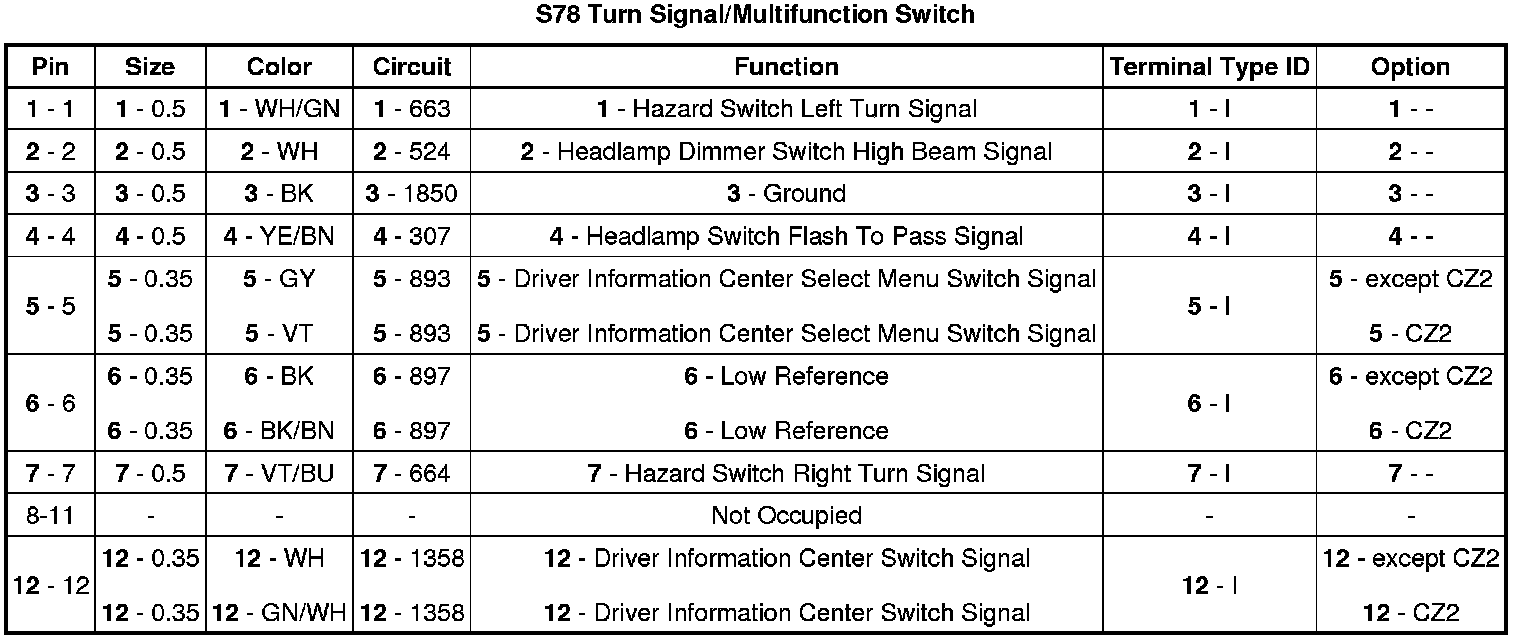 S78 Turn Signal/Multifunction Switch

| Pin | Size | Color | Circuit | Function | Terminal Type ID | Option |
|---|---|---|---|---|---|---|
| 1 - 1 | 1 - 0.5 | 1 - WH/GN | 1 - 663 | 1 - Hazard Switch Left Turn Signal | 1 - I | 1 - - |
| 2 - 2 | 2 - 0.5 | 2 - WH | 2 - 524 | 2 - Headlamp Dimmer Switch High Beam Signal | 2 - I | 2 - - |
| 3 - 3 | 3 - 0.5 | 3 - BK | 3 - 1850 | 3 - Ground | 3 - I | 3 - - |
| 4 - 4 | 4 - 0.5 | 4 - YE/BN | 4 - 307 | 4 - Headlamp Switch Flash To Pass Signal | 4 - I | 4 - - |
| 5 - 5 | 5 - 0.35 | 5 - GY | 5 - 893 | 5 - Driver Information Center Select Menu Switch Signal | 5 - I | 5 - except CZ2 |
| | 5 - 0.35 | 5 - VT | 5 - 893 | 5 - Driver Information Center Select Menu Switch Signal | | 5 - CZ2 |
| 6 - 6 | 6 - 0.35 | 6 - BK | 6 - 897 | 6 - Low Reference | 6 - I | 6 - except CZ2 |
| | 6 - 0.35 | 6 - BK/BN | 6 - 897 | 6 - Low Reference | | 6 - CZ2 |
| 7 - 7 | 7 - 0.5 | 7 - VT/BU | 7 - 664 | 7 - Hazard Switch Right Turn Signal | 7 - I | 7 - - |
| 8-11 | - | - | - | Not Occupied | - | - |
| 12 - 12 | 12 - 0.35 | 12 - WH | 12 - 1358 | 12 - Driver Information Center Switch Signal | 12 - I | 12 - except CZ2 |
| | 12 - 0.35 | 12 - GN/WH | 12 - 1358 | 12 - Driver Information Center Switch Signal | | 12 - CZ2 |